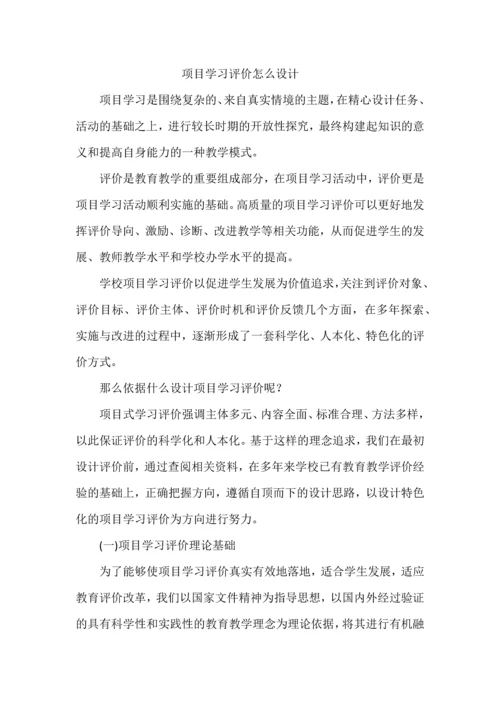 项目学习评价怎么设计

项目学习是围绕复杂的、来自真实情境的主题，在精心设计任务、活动的基础之上，进行较长时期的开放性探究，最终构建起知识的意义和提高自身能力的一种教学模式。

评价是教育教学的重要组成部分，在项目学习活动中，评价更是项目学习活动顺利实施的基础。高质量的项目学习评价可以更好地发挥评价导向、激励、诊断、改进教学等相关功能，从而促进学生的发展、教师教学水平和学校办学水平的提高。

学校项目学习评价以促进学生发展为价值追求，关注到评价对象、评价目标、评价主体、评价时机和评价反馈几个方面，在多年探索、实施与改进的过程中，逐渐形成了一套科学化、人本化、特色化的评价方式。

那么依据什么设计项目学习评价呢？

项目式学习评价强调主体多元、内容全面、标准合理、方法多样，以此保证评价的科学化和人本化。基于这样的理念追求，我们在最初设计评价前，通过查阅相关资料，在多年来学校已有教育教学评价经验的基础上，正确把握方向，遵循自顶而下的设计思路，以设计特色化的项目学习评价为方向进行努力。

(一)项目学习评价理论基础

为了能够使项目学习评价真实有效地落地，适合学生发展，适应教育评价改革，我们以国家文件精神为指导思想，以国内外经过验证的具有科学性和实践性的教育教学理念为理论依据，将其进行有机融